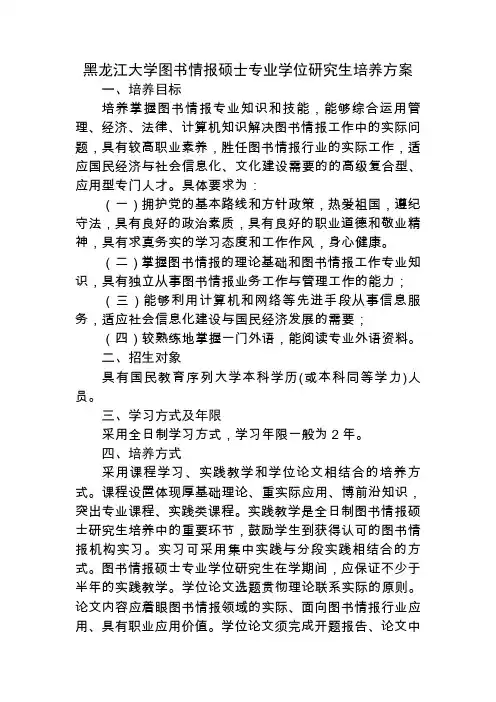 黑龙江大学图书情报硕士专业学位研究生培养方案

一、培养目标

培养掌握图书情报专业知识和技能，能够综合运用管理、经济、法律、计算机知识解决图书情报工作中的实际问题，具有较高职业素养，胜任图书情报行业的实际工作，适应国民经济与社会信息化、文化建设需要的的高级复合型、应用型专门人才。具体要求为：

（一）拥护党的基本路线和方针政策，热爱祖国，遵纪守法，具有良好的政治素质，具有良好的职业道德和敬业精神，具有求真务实的学习态度和工作作风，身心健康。

（二）掌握图书情报的理论基础和图书情报工作专业知识，具有独立从事图书情报业务工作与管理工作的能力；

（三）能够利用计算机和网络等先进手段从事信息服务，适应社会信息化建设与国民经济发展的需要；

（四）较熟练地掌握一门外语，能阅读专业外语资料。

二、招生对象

具有国民教育序列大学本科学历(或本科同等学力)人员。

三、学习方式及年限

采用全日制学习方式，学习年限一般为 2 年。

四、培养方式

采用课程学习、实践教学和学位论文相结合的培养方式。课程设置体现厚基础理论、重实际应用、博前沿知识，突出专业课程、实践类课程。实践教学是全日制图书情报硕士研究生培养中的重要环节，鼓励学生到获得认可的图书情报机构实习。实习可采用集中实践与分段实践相结合的方式。图书情报硕士专业学位研究生在学期间，应保证不少于半年的实践教学。学位论文选题贯彻理论联系实际的原则。论文内容应着眼图书情报领域的实际、面向图书情报行业应用、具有职业应用价值。学位论文须完成开题报告、论文中